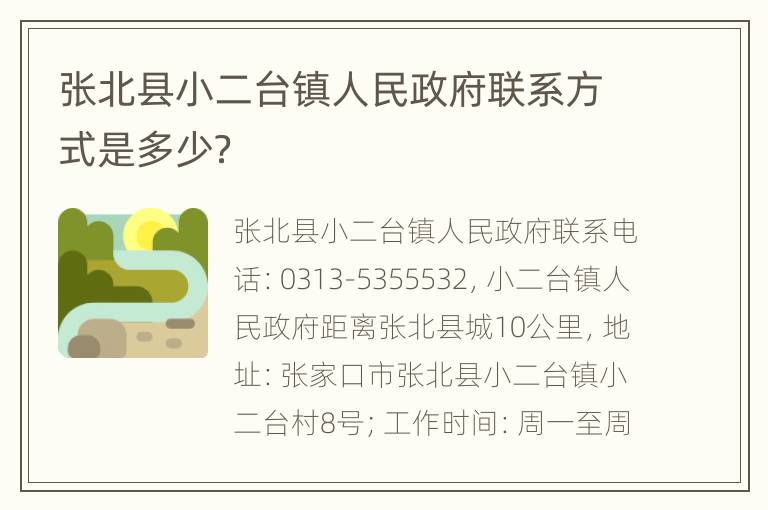 张北县小二台镇人民政府联系方式是多少?

张北县小二台镇人民政府联系电话: 0313-5355532, 小二台镇人民政府距离张北县城10公里, 地址: 张家口市张北县小二台镇小二台村8号; 工作时间: 周一至周